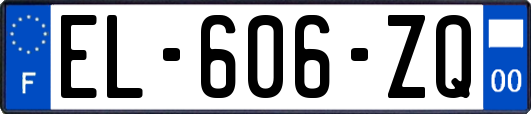 F
EL-606-ZQ
00